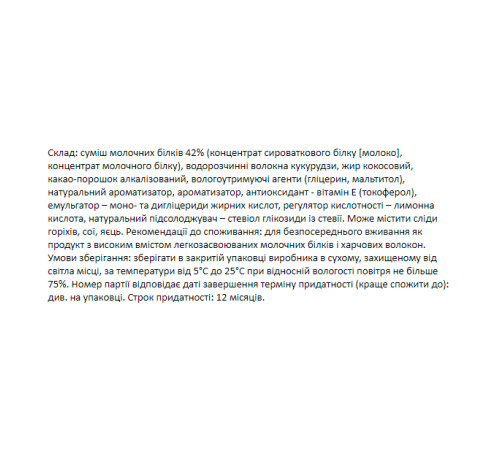 Склад: суміш молочних білків 42% (концентрат сироваткового білку [молоко], концентрат молочного білку), водорозчинні волокна кукурудзи, жир кокосовий, какао-порошок алкалізований, вологоутримуючі агенти (гліцерин, мальтитол), натуральний ароматизатор, ароматизатор, антиоксидант - вітамін Е (токоферол), емульгатор – моно- та дигліцериди жирних кислот, регулятор кислотності – лимонна кислота, натуральний підсолоджувач – стевіол глікозиди із стевії. Може містити сліди горіхів, сої, яєць. Рекомендації до споживання: для безпосереднього вживання як продукт з високим вмістом легкозасвоюваних молочних білків і харчових волокон. Умови зберігання: зберігати в закритій упаковці виробника в сухому, захищеному від світла місці, за температури від 5°С до 25°С при відносній вологості повітря не більше 75%. Номер партії відповідає даті завершення терміну придатності (краще спожити до): див. на упаковці. Строк придатності: 12 місяців.